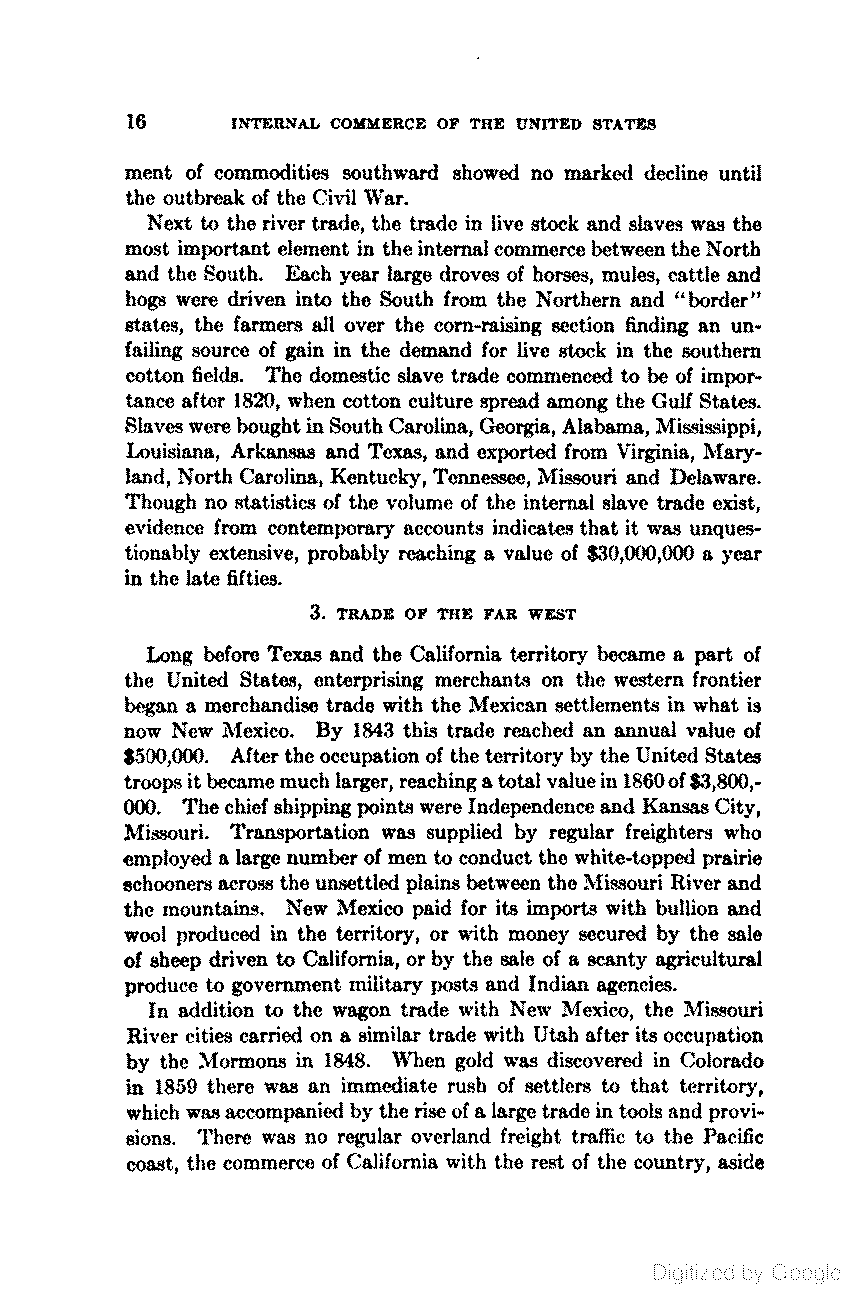 16 INTERNAL COMMERCE OF THE UNITED STATES

ment of commodities southward showed no marked decline until the outbreak of the Civil War.

Next to the river trade, the trade in live stock and slaves was the most important element in the internal commerce between the North and the South. Each year large droves of horses, mules, cattle and hogs were driven into the South from the Northern and "border" states, the farmers all over the corn-raising section finding an unfailing source of gain in the demand for live stock in the southern cotton fields. The domestic slave trade commenced to be of importance after 1820, when cotton culture spread among the Gulf States. Slaves were bought in South Carolina, Georgia, Alabama, Mississippi, Louisiana, Arkansas and Texas, and exported from Virginia, Maryland, North Carolina, Kentucky, Tennessee, Missouri and Delaware. Though no statistics of the volume of the internal slave trade exist, evidence from contemporary accounts indicates that it was unquestionably extensive, probably reaching a value of $30,000,000 a year in the late fifties.

3. TRADE OF THE FAR WEST

Long before Texas and the California territory became a part of the United States, enterprising merchants on the western frontier began a merchandise trade with the Mexican settlements in what is now New Mexico. By 1843 this trade reached an annual value of $500,000. After the occupation of the territory by the United States troops it became much larger, reaching a total value in 1860 of $3,800,000. The chief shipping points were Independence and Kansas City, Missouri. Transportation was supplied by regular freighters who employed a large number of men to conduct the white-topped prairie schooners across the unsettled plains between the Missouri River and the mountains. New Mexico paid for its imports with bullion and wool produced in the territory, or with money secured by the sale of sheep driven to California, or by the sale of a scanty agricultural produce to government military posts and Indian agencies.

In addition to the wagon trade with New Mexico, the Missouri River cities carried on a similar trade with Utah after its occupation by the Mormons in 1848. When gold was discovered in Colorado in 1859 there was an immediate rush of settlers to that territory, which was accompanied by the rise of a large trade in tools and provisions. There was no regular overland freight traffic to the Pacific coast, the commerce of California with the rest of the country, aside

Digitized by Google